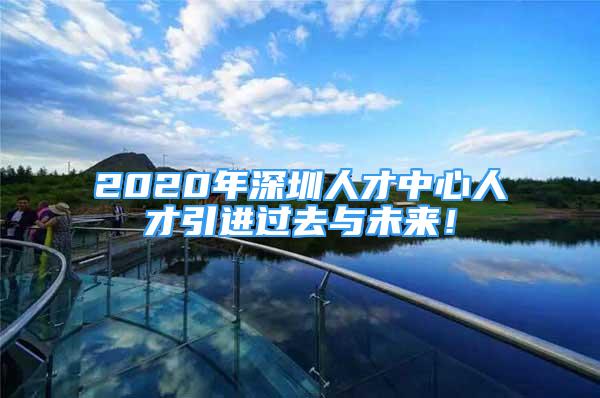 2020年深圳人才中心人才引进过去与未来！